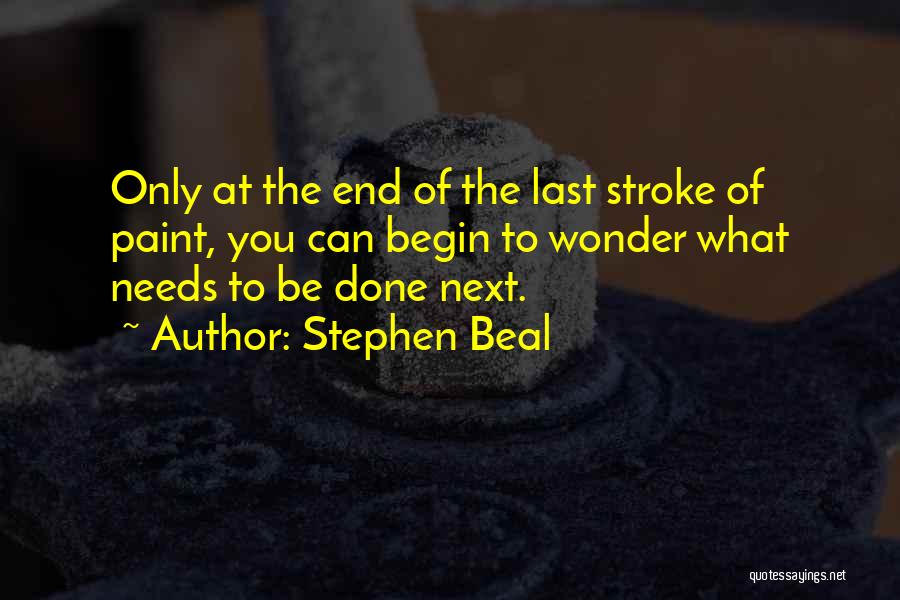 Only at the end of the last stroke of paint, you can begin to wonder what needs to be done next.

~ Author: Stephen Beal

quotessayings.net